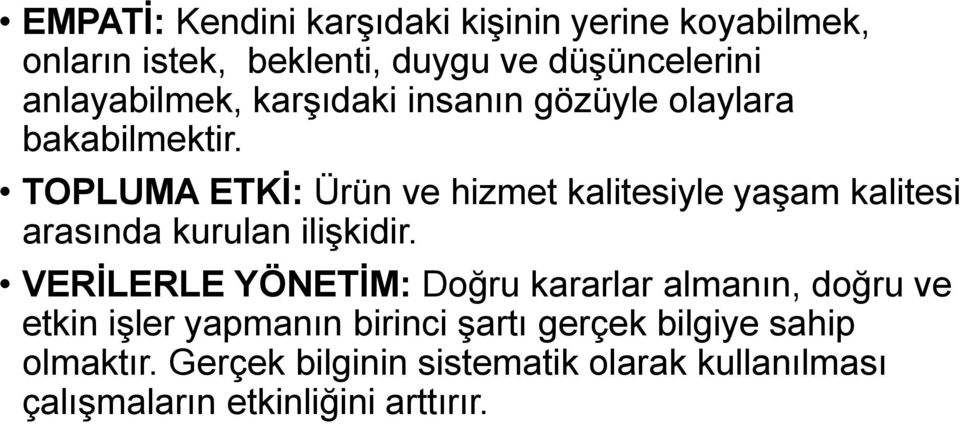 • EMPATİ: Kendini karşıdaki kişinin yerine koyabilmek, onların istek,  beklenti, duygu ve düşüncelerini anlayabilmek, karşıdaki insanın gözüyle olaylara bakabilmektir.

• TOPLUMA ETKİ: Ürün ve hizmet kalitesiyle yaşam kalitesi arasında kurulan ilişkidir.

• VERİLERLE YÖNETİM: Doğru kararlar almanın, doğru ve etkin işler yapmanın birinci şartı gerçek bilgiye sahip olmaktır. Gerçek bilginin sistematik olarak kullanılması çalışmaların etkinliğini arttırır.